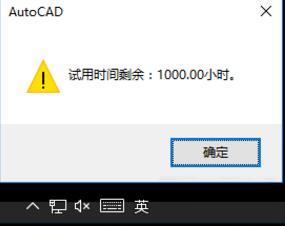 AutoCAD

试用时间剩余：1000.00小时。

确定

英